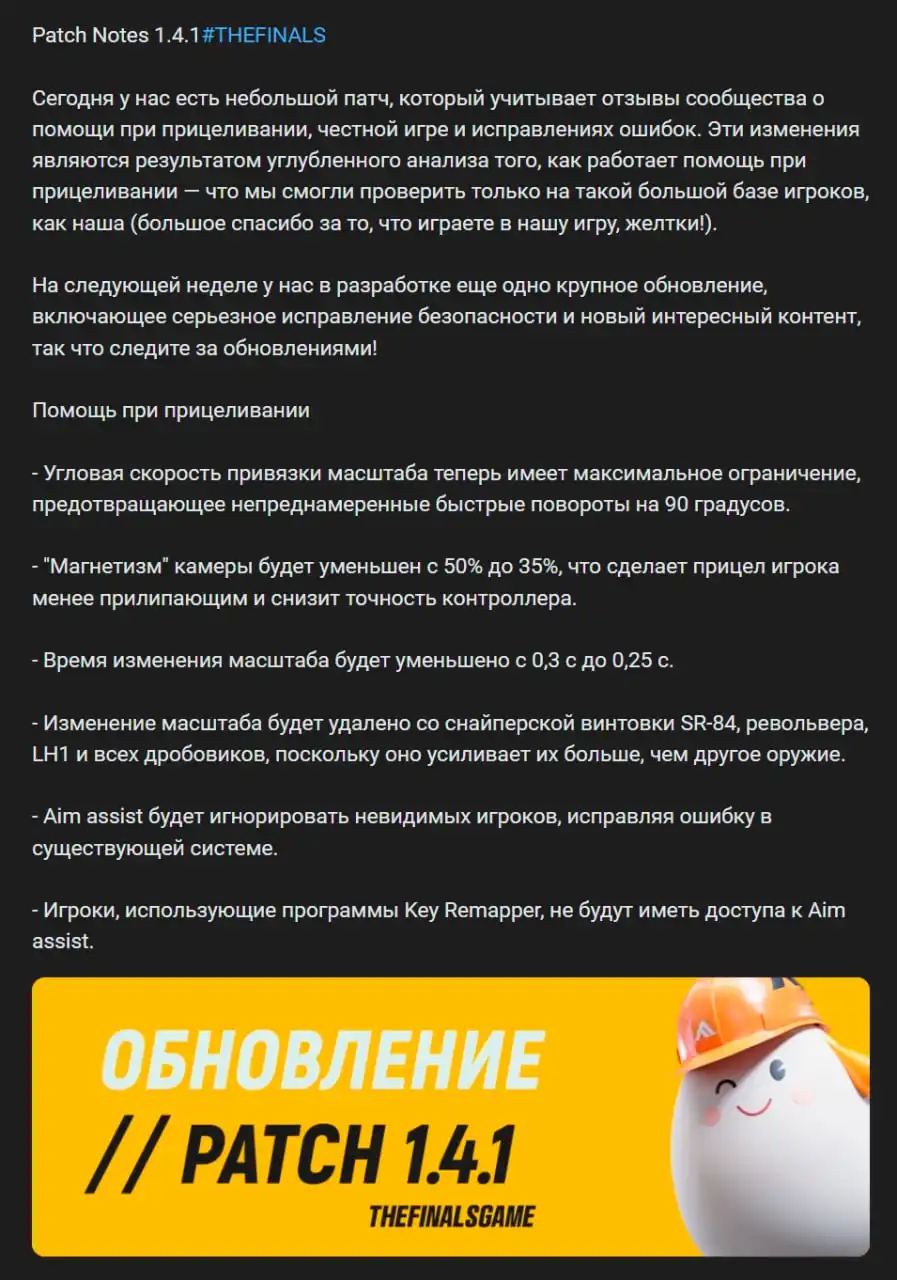 Patch Notes 1.4.1#THEFINALS

Сегодня у нас есть небольшой патч, который учитывает отзывы сообщества о помощи при прицеливании, честной игре и исправлениях ошибок. Эти изменения являются результатом углубленного анализа того, как работает помощь при прицеливании — что мы смогли проверить только на такой большой базе игроков, как наша (большое спасибо за то, что играете в нашу игру, желтки!).

На следующей неделе у нас в разработке еще одно крупное обновление, включающее серьезное исправление безопасности и новый интересный контент, так что следите за обновлениями!

Помощь при прицеливании

- Угловая скорость привязки масштаба теперь имеет максимальное ограничение, предотвращающее непреднамеренные быстрые повороты на 90 градусов.

- "Магнетизм" камеры будет уменьшен с 50% до 35%, что сделает прицел игрока менее прилипающим и снизит точность контроллера.

- Время изменения масштаба будет уменьшено с 0,3 с до 0,25 с.

- Изменение масштаба будет удалено со снайперской винтовки SR-84, револьвера, LH1 и всех дробовиков, поскольку оно усиливает их больше, чем другое оружие.

- Aim assist будет игнорировать невидимых игроков, исправляя ошибку в существующей системе.

- Игроки, использующие программы Key Remapper, не будут иметь доступа к Aim assist.

ОБНОВЛЕНИЕ
// PATCH 1.4.1
THEFINALSGAME